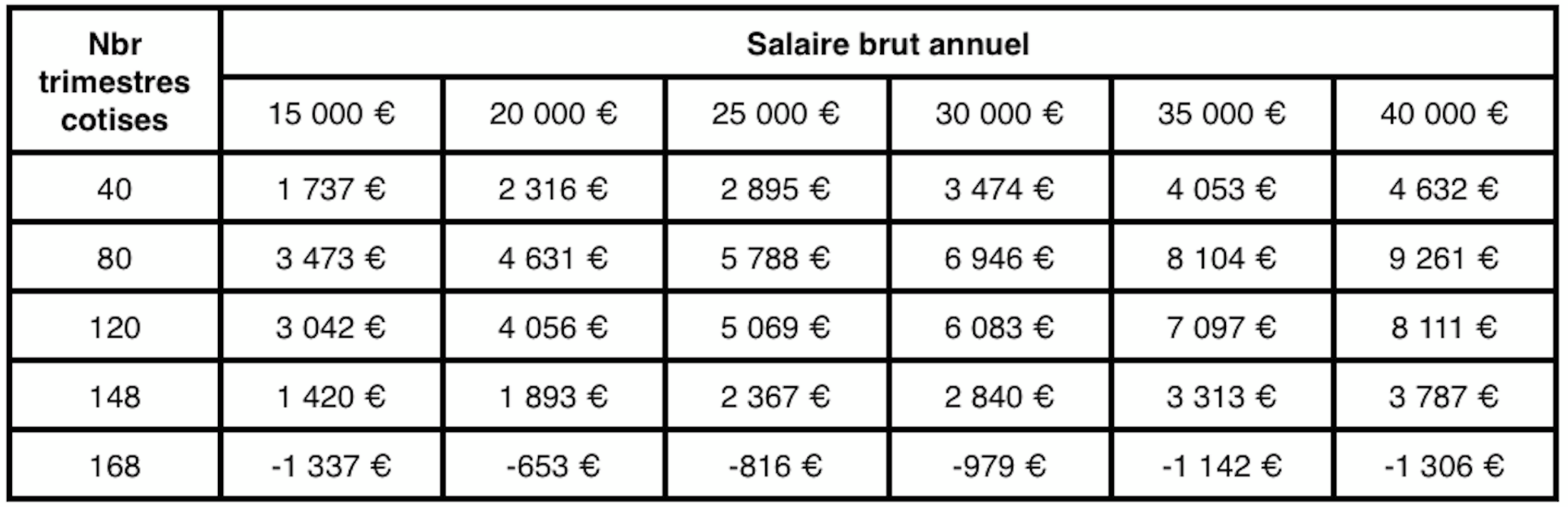 | Nbr trimestres cotises | Salaire brut annuel | | | | | |
|---|---|---|---|---|---|---|
| | 15 000 € | 20 000 € | 25 000 € | 30 000 € | 35 000 € | 40 000 € |
| 40 | 1 737 € | 2 316 € | 2 895 € | 3 474 € | 4 053 € | 4 632 € |
| 80 | 3 473 € | 4 631 € | 5 788 € | 6 946 € | 8 104 € | 9 261 € |
| 120 | 3 042 € | 4 056 € | 5 069 € | 6 083 € | 7 097 € | 8 111 € |
| 148 | 1 420 € | 1 893 € | 2 367 € | 2 840 € | 3 313 € | 3 787 € |
| 168 | -1 337 € | -653 € | -816 € | -979 € | -1 142 € | -1 306 € |